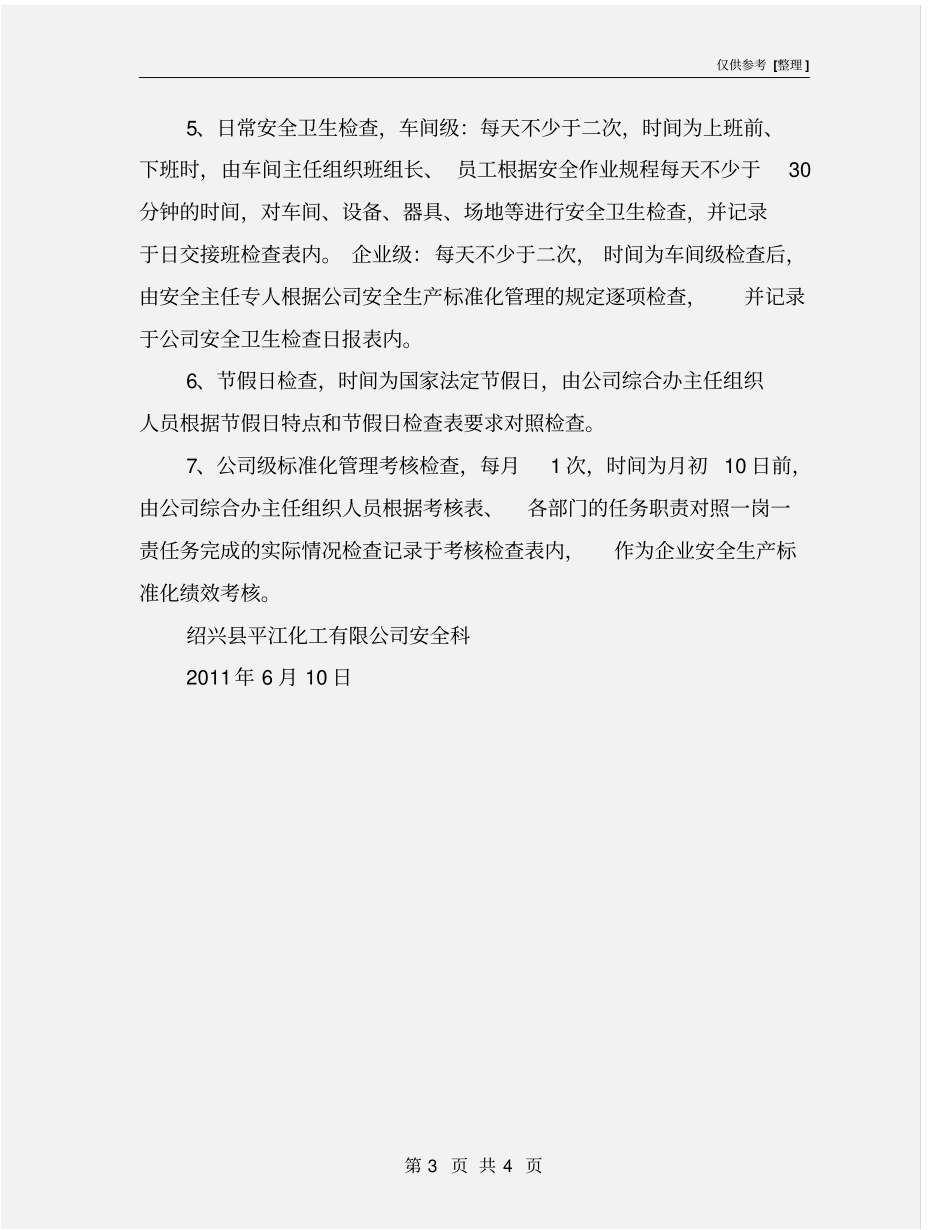 仅供参考 [整理]

5、日常安全卫生检查，车间级：每天不少于二次，时间为上班前、下班时，由车间主任组织班组长、员工根据安全作业规程每天不少于 30 分钟的时间，对车间、设备、器具、场地等进行安全卫生检查，并记录于日交接班检查表内。企业级：每天不少于二次，时间为车间级检查后，由安全主任专人根据公司安全生产标准化管理的规定逐项检查，并记录于公司安全卫生检查日报表内。

6、节假日检查，时间为国家法定节假日，由公司综合办主任组织人员根据节假日特点和节假日检查表要求对照检查。

7、公司级标准化管理考核检查，每月 1 次，时间为月初 10 日前，由公司综合办主任组织人员根据考核表、各部门的任务职责对照一岗一责任务完成的实际情况检查记录于考核检查表内，作为企业安全生产标准化绩效考核。

绍兴县平江化工有限公司安全科

2011 年 6 月 10 日

第 3 页 共 4 页